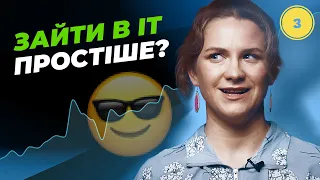 ЗАЙТИ В IT ПРОСТІШЕ?

3